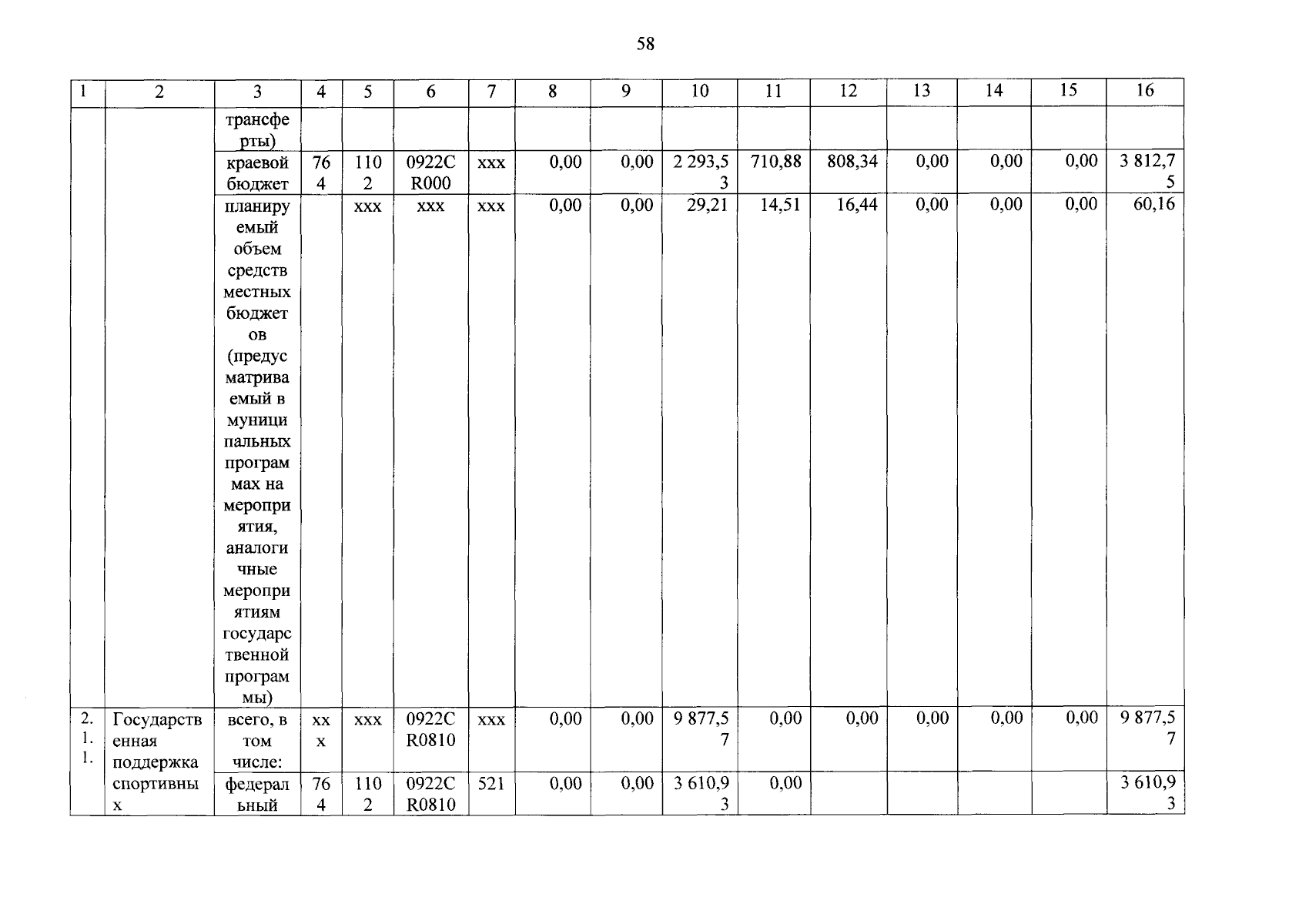 58

| 1 | 2 | 3 | 4 | 5 | 6 | 7 | 8 | 9 | 10 | 11 | 12 | 13 | 14 | 15 | 16 |
|---|---|---|---|---|---|---|---|---|---|---|---|---|---|---|---|
| | | трансферты) | | | | | | | | | | | | | |
| | | краевой бюджет | 764 | 1102 | 0922CR000 | xxx | 0,00 | 0,00 | 2 293,53 | 710,88 | 808,34 | 0,00 | 0,00 | 0,00 | 3 812,75 |
| | | планируемый объем средств местных бюджетов (предусматриваемый в муниципальных программах на мероприятия, аналогичные мероприятиям государственной программы) | | xxx | xxx | xxx | 0,00 | 0,00 | 29,21 | 14,51 | 16,44 | 0,00 | 0,00 | 0,00 | 60,16 |
| 2.1.1. | Государственная поддержка спортивных | всего, в том числе: | xxx | xxx | 0922CR0810 | xxx | 0,00 | 0,00 | 9 877,57 | 0,00 | 0,00 | 0,00 | 0,00 | 0,00 | 9 877,57 |
| | | федеральный | 764 | 1102 | 0922CR0810 | 521 | 0,00 | 0,00 | 3 610,93 | 0,00 | | | | | 3 610,93 |